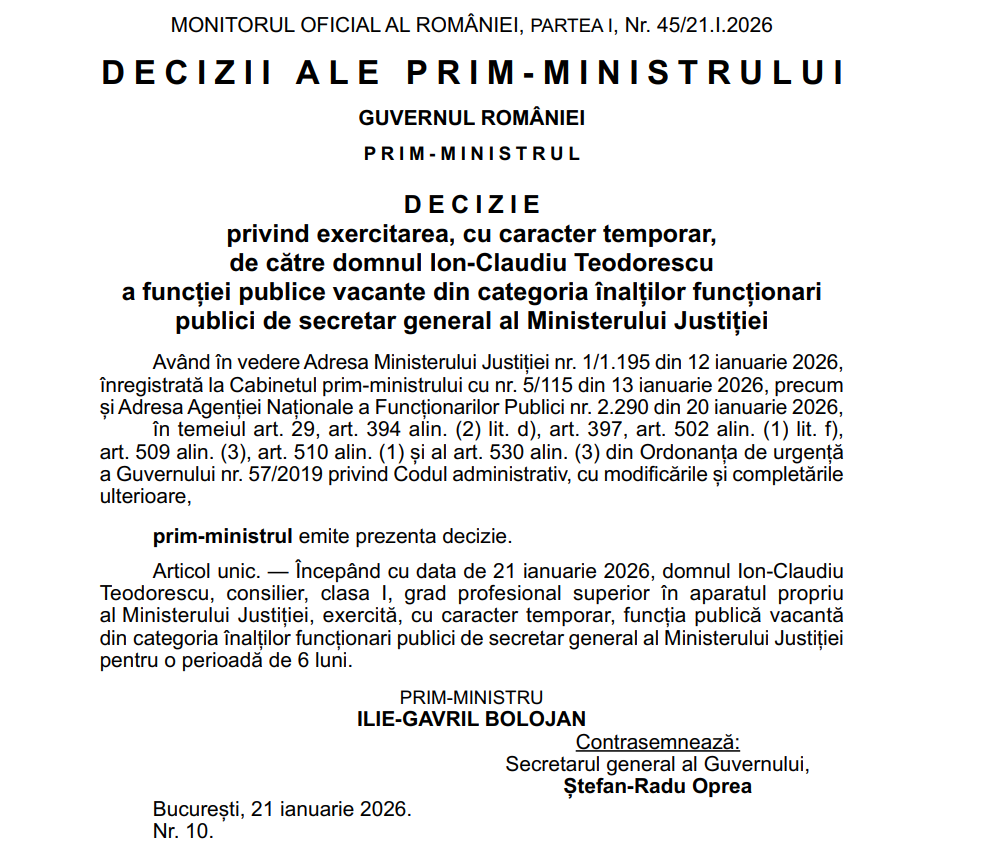 MONITORUL OFICIAL AL ROMÂNIEI, PARTEA I, Nr. 45/21.I.2026

DECIZII ALE PRIM-MINISTRULUI

GUVERNUL ROMÂNIEI

PRIM-MINISTRUL

DECIZIE
privind exercitarea, cu caracter temporar, de către domnul Ion-Claudiu Teodorescu a funcției publice vacante din categoria înalților funcționari publici de secretar general al Ministerului Justiției

Având în vedere Adresa Ministerului Justiției nr. 1/1.195 din 12 ianuarie 2026, înregistrată la Cabinetul prim-ministrului cu nr. 5/115 din 13 ianuarie 2026, precum și Adresa Agenției Naționale a Funcționarilor Publici nr. 2.290 din 20 ianuarie 2026,

în temeiul art. 29, art. 394 alin. (2) lit. d), art. 397, art. 502 alin. (1) lit. f), art. 509 alin. (3), art. 510 alin. (1) și al art. 530 alin. (3) din Ordonanța de urgență a Guvernului nr. 57/2019 privind Codul administrativ, cu modificările și completările ulterioare,

prim-ministrul emite prezenta decizie.

Articol unic. — Începând cu data de 21 ianuarie 2026, domnul Ion-Claudiu Teodorescu, consilier, clasa I, grad profesional superior în aparatul propriu al Ministerului Justiției, exercită, cu caracter temporar, funcția publică vacantă din categoria înalților funcționari publici de secretar general al Ministerului Justiției pentru o perioadă de 6 luni.

PRIM-MINISTRU
ILIE-GAVRIL BOLOJAN

Contrasemnează:
Secretarul general al Guvernului,
Ștefan-Radu Oprea

București, 21 ianuarie 2026.
Nr. 10.